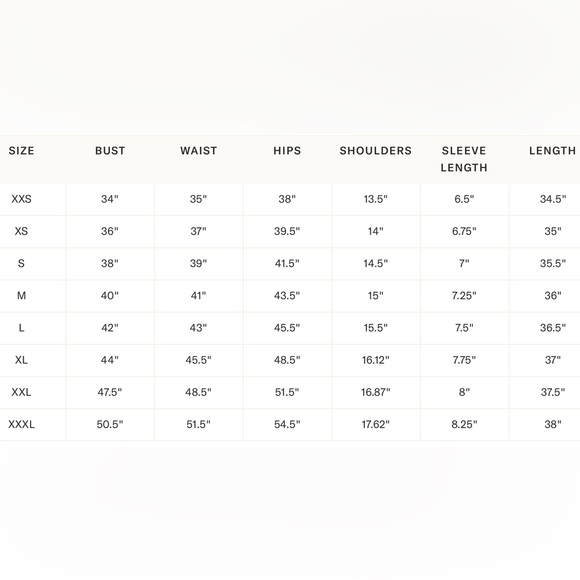 | SIZE | BUST | WAIST | HIPS | SHOULDERS | SLEEVE LENGTH | LENGTH |
|---|---|---|---|---|---|---|
| XXS | 34" | 35" | 38" | 13.5" | 6.5" | 34.5" |
| XS | 36" | 37" | 39.5" | 14" | 6.75" | 35" |
| S | 38" | 39" | 41.5" | 14.5" | 7" | 35.5" |
| M | 40" | 41" | 43.5" | 15" | 7.25" | 36" |
| L | 42" | 43" | 45.5" | 15.5" | 7.5" | 36.5" |
| XL | 44" | 45.5" | 48.5" | 16.12" | 7.75" | 37" |
| XXL | 47.5" | 48.5" | 51.5" | 16.87" | 8" | 37.5" |
| XXXL | 50.5" | 51.5" | 54.5" | 17.62" | 8.25" | 38" |